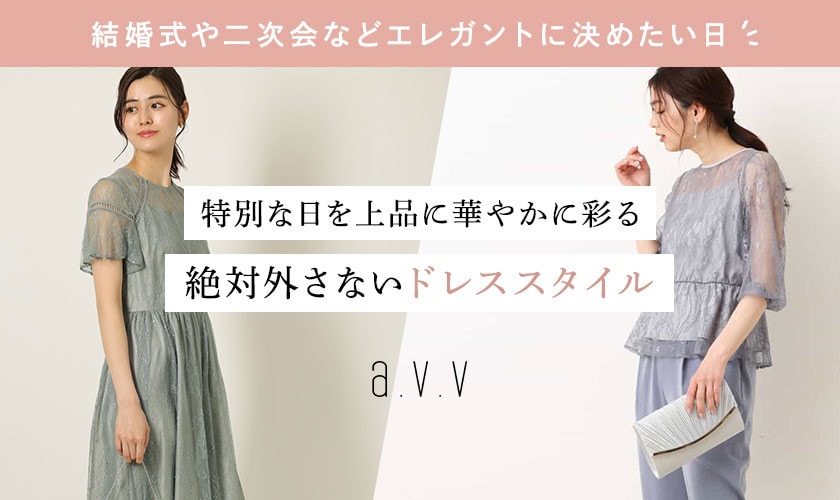 結婚式や二次会などエレガントに決めたい日

特別な日を上品に華やかに彩る

絶対外さないドレススタイル

a.v.v